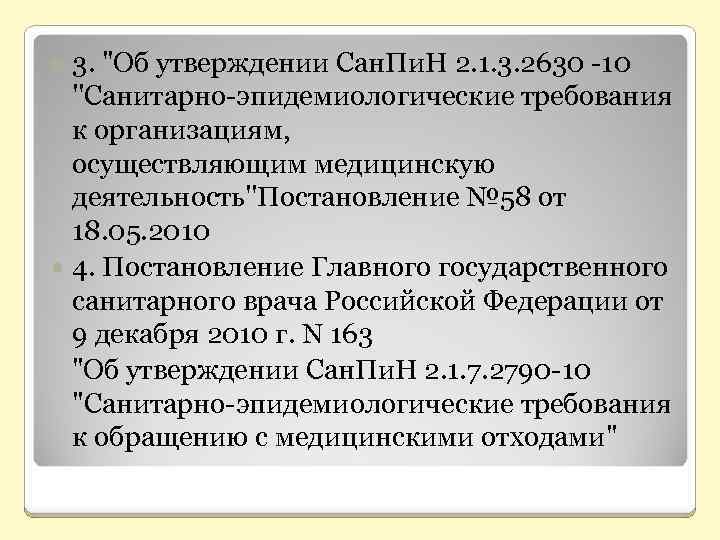 3. "Об утверждении СанПиН 2.1.3.2630 -10 "Санитарно-эпидемиологические требования к организациям,
осуществляющим медицинскую деятельность"Постановление №58 от 18.05.2010

4. Постановление Главного государственного санитарного врача Российской Федерации от 9 декабря 2010 г. N 163
"Об утверждении СанПиН 2.1.7.2790-10 "Санитарно-эпидемиологические требования к обращению с медицинскими отходами"